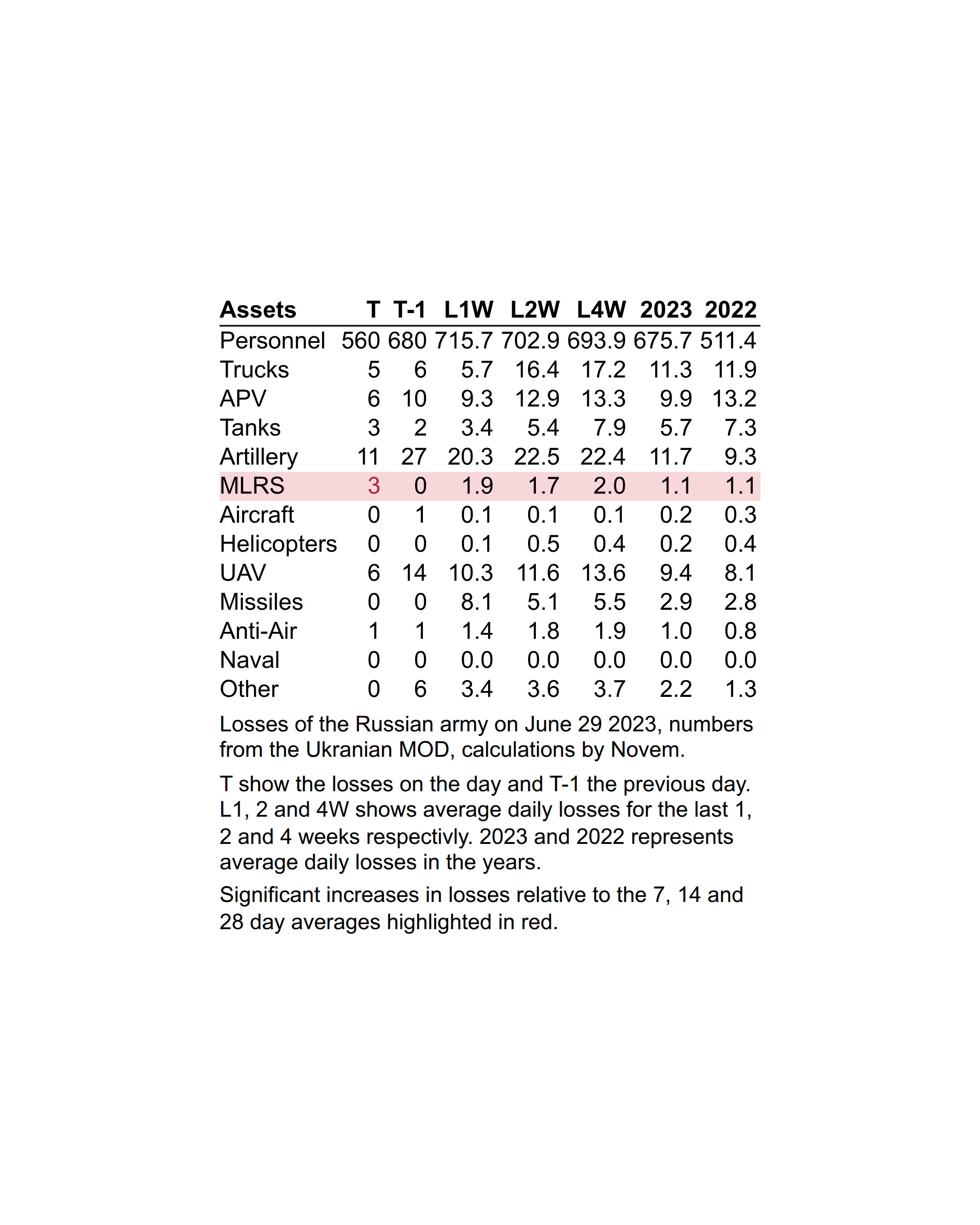 | Assets | T | T-1 | L1W | L2W | L4W | 2023 | 2022 |
|---|---|---|---|---|---|---|---|
| Personnel | 560 | 680 | 715.7 | 702.9 | 693.9 | 675.7 | 511.4 |
| Trucks | 5 | 6 | 5.7 | 16.4 | 17.2 | 11.3 | 11.9 |
| APV | 6 | 10 | 9.3 | 12.9 | 13.3 | 9.9 | 13.2 |
| Tanks | 3 | 2 | 3.4 | 5.4 | 7.9 | 5.7 | 7.3 |
| Artillery | 11 | 27 | 20.3 | 22.5 | 22.4 | 11.7 | 9.3 |
| MLRS | 3 | 0 | 1.9 | 1.7 | 2.0 | 1.1 | 1.1 |
| Aircraft | 0 | 1 | 0.1 | 0.1 | 0.1 | 0.2 | 0.3 |
| Helicopters | 0 | 0 | 0.1 | 0.5 | 0.4 | 0.2 | 0.4 |
| UAV | 6 | 14 | 10.3 | 11.6 | 13.6 | 9.4 | 8.1 |
| Missiles | 0 | 0 | 8.1 | 5.1 | 5.5 | 2.9 | 2.8 |
| Anti-Air | 1 | 1 | 1.4 | 1.8 | 1.9 | 1.0 | 0.8 |
| Naval | 0 | 0 | 0.0 | 0.0 | 0.0 | 0.0 | 0.0 |
| Other | 0 | 6 | 3.4 | 3.6 | 3.7 | 2.2 | 1.3 |

Losses of the Russian army on June 29 2023, numbers from the Ukranian MOD, calculations by Novem.

T show the losses on the day and T-1 the previous day. L1, 2 and 4W shows average daily losses for the last 1, 2 and 4 weeks respectivly. 2023 and 2022 represents average daily losses in the years.

Significant increases in losses relative to the 7, 14 and 28 day averages highlighted in red.